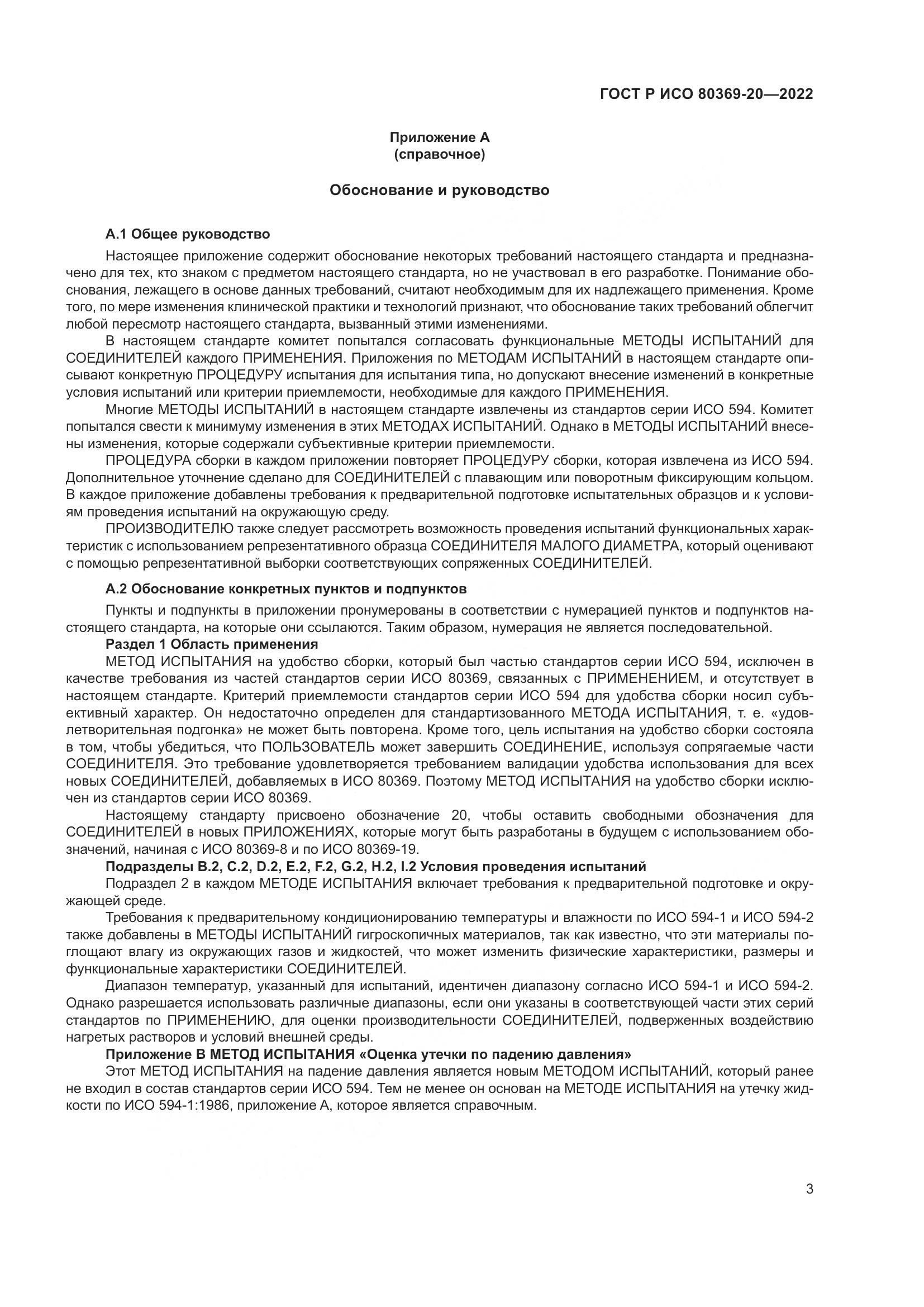 ГОСТ Р ИСО 80369-20—2022

Приложение А
(справочное)

Обоснование и руководство

А.1 Общее руководство

Настоящее приложение содержит обоснование некоторых требований настоящего стандарта и предназначено для тех, кто знаком с предметом настоящего стандарта, но не участвовал в его разработке. Понимание обоснования, лежащего в основе данных требований, считают необходимым для их надлежащего применения. Кроме того, по мере изменения клинической практики и технологий признают, что обоснование таких требований облегчит любой пересмотр настоящего стандарта, вызванный этими изменениями.

В настоящем стандарте комитет попытался согласовать функциональные МЕТОДЫ ИСПЫТАНИЙ для СОЕДИНИТЕЛЕЙ каждого ПРИМЕНЕНИЯ. Приложения по МЕТОДАМ ИСПЫТАНИЙ в настоящем стандарте описывают конкретную ПРОЦЕДУРУ испытания для испытания типа, но допускают внесение изменений в конкретные условия испытаний или критерии приемлемости, необходимые для каждого ПРИМЕНЕНИЯ.

Многие МЕТОДЫ ИСПЫТАНИЙ в настоящем стандарте извлечены из стандартов серии ИСО 594. Комитет попытался свести к минимуму изменения в этих МЕТОДАХ ИСПЫТАНИЙ. Однако в МЕТОДЫ ИСПЫТАНИЙ внесены изменения, которые содержали субъективные критерии приемлемости.

ПРОЦЕДУРА сборки в каждом приложении повторяет ПРОЦЕДУРУ сборки, которая извлечена из ИСО 594. Дополнительное уточнение сделано для СОЕДИНИТЕЛЕЙ с плавающим или поворотным фиксирующим кольцом. В каждое приложение добавлены требования к предварительной подготовке испытательных образцов и к условиям проведения испытаний на окружающую среду.

ПРОИЗВОДИТЕЛЮ также следует рассмотреть возможность проведения испытаний функциональных характеристик с использованием репрезентативного образца СОЕДИНИТЕЛЯ МАЛОГО ДИАМЕТРА, который оценивают с помощью репрезентативной выборки соответствующих сопряженных СОЕДИНИТЕЛЕЙ.

А.2 Обоснование конкретных пунктов и подпунктов

Пункты и подпункты в приложении пронумерованы в соответствии с нумерацией пунктов и подпунктов настоящего стандарта, на которые они ссылаются. Таким образом, нумерация не является последовательной.

Раздел 1 Область применения

МЕТОД ИСПЫТАНИЯ на удобство сборки, который был частью стандартов серии ИСО 594, исключен в качестве требования из частей стандартов серии ИСО 80369, связанных с ПРИМЕНЕНИЕМ, и отсутствует в настоящем стандарте. Критерий приемлемости стандартов серии ИСО 594 для удобства сборки носил субъективный характер. Он недостаточно определен для стандартизованного МЕТОДА ИСПЫТАНИЯ, т. е. «удовлетворительная подгонка» не может быть повторена. Кроме того, цель испытания на удобство сборки состояла в том, чтобы убедиться, что ПОЛЬЗОВАТЕЛЬ может завершить СОЕДИНЕНИЕ, используя сопрягаемые части СОЕДИНИТЕЛЯ. Это требование удовлетворяется требованием валидации удобства использования для всех новых СОЕДИНИТЕЛЕЙ, добавляемых в ИСО 80369. Поэтому МЕТОД ИСПЫТАНИЯ на удобство сборки исключен из стандартов серии ИСО 80369.

Настоящему стандарту присвоено обозначение 20, чтобы оставить свободными обозначения для СОЕДИНИТЕЛЕЙ в новых ПРИЛОЖЕНИЯХ, которые могут быть разработаны в будущем с использованием обозначений, начиная с ИСО 80369-8 и по ИСО 80369-19.

Подразделы В.2, С.2, D.2, Е.2, F.2, G.2, Н.2, I.2 Условия проведения испытаний

Подраздел 2 в каждом МЕТОДЕ ИСПЫТАНИЯ включает требования к предварительной подготовке и окружающей среде.

Требования к предварительному кондиционированию температуры и влажности по ИСО 594-1 и ИСО 594-2 также добавлены в МЕТОДЫ ИСПЫТАНИЙ гигроскопичных материалов, так как известно, что эти материалы поглощают влагу из окружающих газов и жидкостей, что может изменить физические характеристики, размеры и функциональные характеристики СОЕДИНИТЕЛЕЙ.

Диапазон температур, указанный для испытаний, идентичен диапазону согласно ИСО 594-1 и ИСО 594-2. Однако разрешается использовать различные диапазоны, если они указаны в соответствующей части этих серий стандартов по ПРИМЕНЕНИЮ, для оценки производительности СОЕДИНИТЕЛЕЙ, подверженных воздействию нагретых растворов и условий внешней среды.

Приложение В МЕТОД ИСПЫТАНИЯ «Оценка утечки по падению давления»

Этот МЕТОД ИСПЫТАНИЯ на падение давления является новым МЕТОДОМ ИСПЫТАНИЙ, который ранее не входил в состав стандартов серии ИСО 594. Тем не менее он основан на МЕТОДЕ ИСПЫТАНИЯ на утечку жидкости по ИСО 594-1:1986, приложение А, которое является справочным.

3